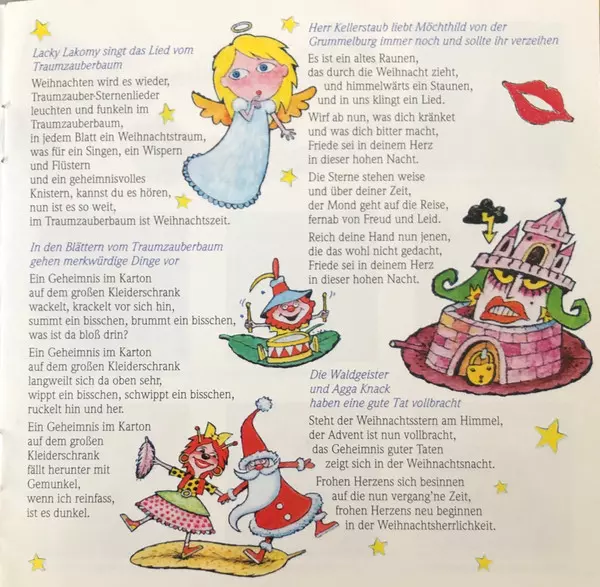 Lacky Lakomy singt das Lied vom Traumzauberbaum

Weihnachten wird es wieder,
Traumzauber-Sternenlieder
leuchten und funkeln im
Traumzauberbaum,
in jedem Blatt ein Weihnachtstraum,
was für ein Singen, ein Wispern
und Flüstern
und ein geheimnisvolles
Knistern, kannst du es hören,
nun ist es so weit,
im Traumzauberbaum ist Weihnachtszeit.

In den Blättern vom Traumzauberbaum gehen merkwürdige Dinge vor

Ein Geheimnis im Karton
auf dem großen Kleiderschrank
wackelt, krackelt vor sich hin,
summt ein bisschen, brummt ein bisschen,
was ist da bloß drin?

Ein Geheimnis im Karton
auf dem großen Kleiderschrank
langweilt sich da oben sehr,
wippt ein bisschen, schwippt ein bisschen,
ruckelt hin und her.

Ein Geheimnis im Karton
auf dem großen
Kleiderschrank
fällt herunter mit
Gemunkel,
wenn ich reinfass,
ist es dunkel.

Herr Kellerstaub liebt Möchthild von der Grummelburg immer noch und sollte ihr verzeihen

Es ist ein altes Raunen,
das durch die Weihnacht zieht,
und himmelwärts ein Staunen,
und in uns klingt ein Lied.

Wirf ab nun, was dich kränket
und was dich bitter macht,
Friede sei in deinem Herz
in dieser hohen Nacht.

Die Sterne stehen weise
und über deiner Zeit,
der Mond geht auf die Reise,
fernab von Freud und Leid.

Reich deine Hand nun jenen,
die das wohl nicht gedacht,
Friede sei in deinem Herz
in dieser hohen Nacht.

Die Waldgeister
und Agga Knack
haben eine gute Tat vollbracht

Steht der Weihnachtsstern am Himmel,
der Advent ist nun vollbracht,
das Geheimnis guter Taten
zeigt sich in der Weihnachtsnacht.

Frohen Herzens sich besinnen
auf die nun vergang'ne Zeit,
frohen Herzens neu beginnen
in der Weihnachtsherrlichkeit.